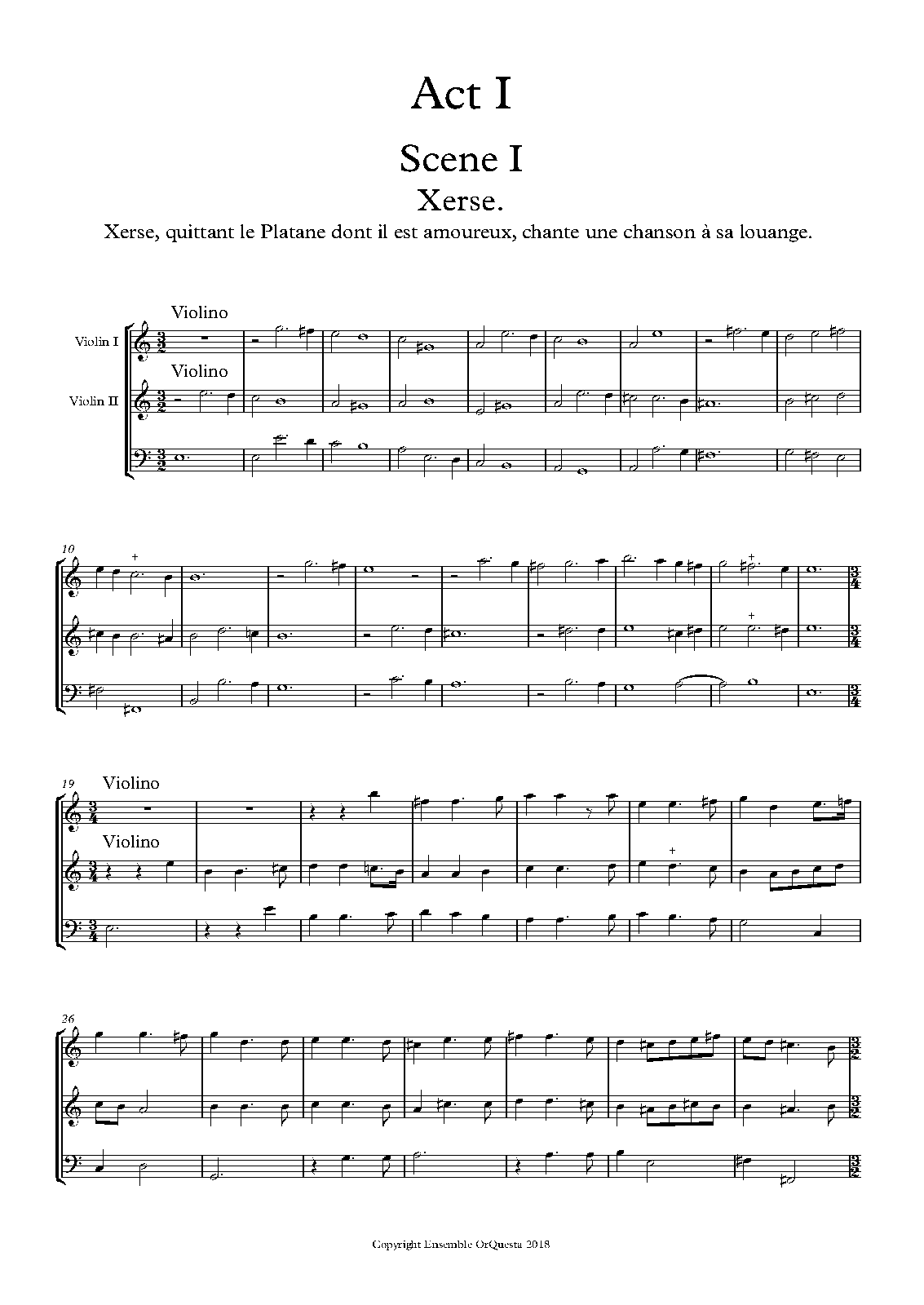 Act I

Scene I

Xerse.

Xerse, quittant le Platane dont il est amoureux, chante une chanson à sa louange.

Violino
Violin I
Violino
Violin II

10

19
Violino
Violino

26

Copyright Ensemble OrQuesta 2018